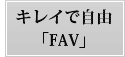 キレイで自由
「FAV」